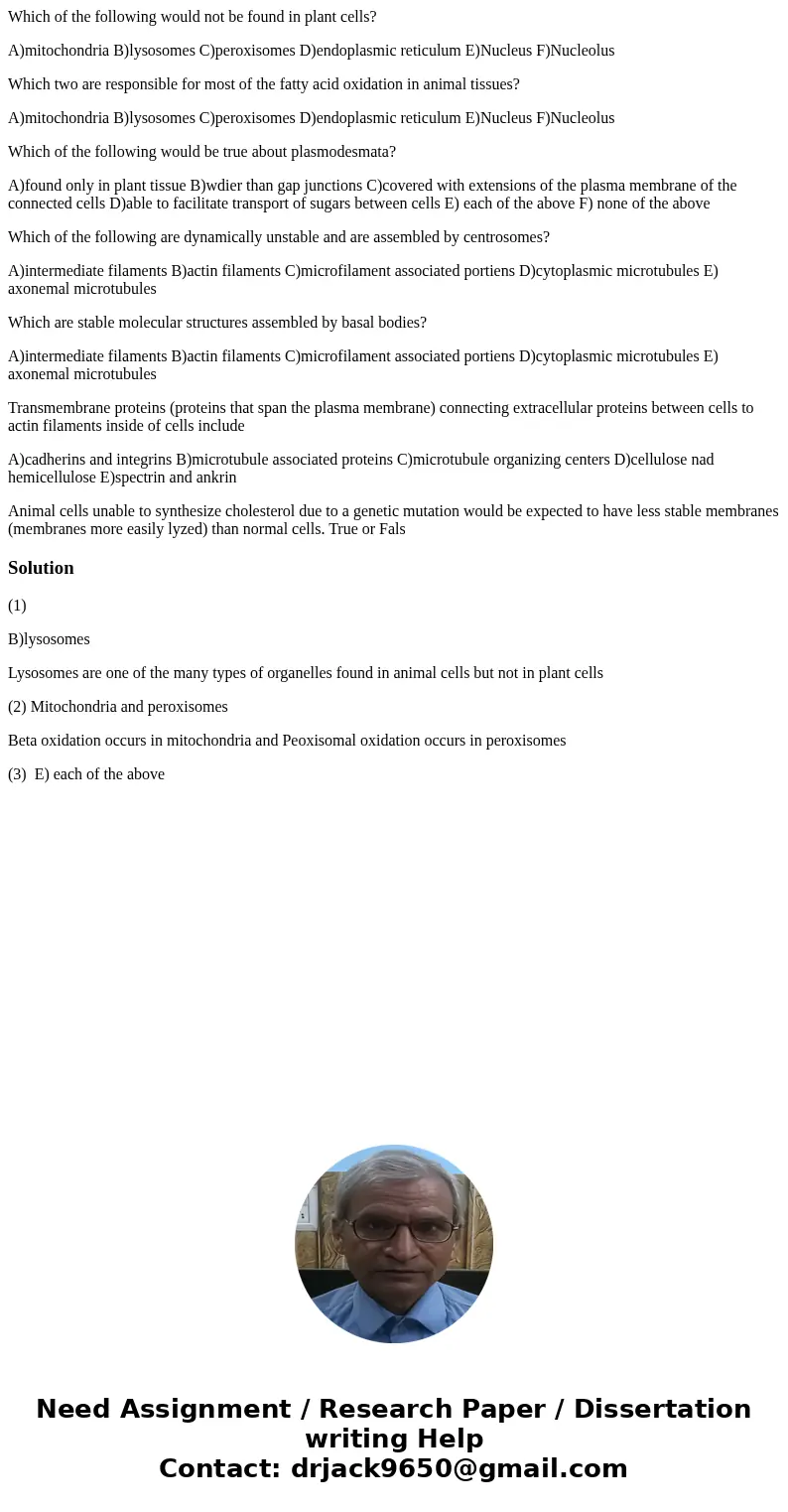 Which of the following would not be found in plant cells?

A)mitochondria B)lysosomes C)peroxisomes D)endoplasmic reticulum E)Nucleus F)Nucleolus

Which two are responsible for most of the fatty acid oxidation in animal tissues?

A)mitochondria B)lysosomes C)peroxisomes D)endoplasmic reticulum E)Nucleus F)Nucleolus

Which of the following would be true about plasmodesmata?

A)found only in plant tissue B)wdier than gap junctions C)covered with extensions of the plasma membrane of the connected cells D)able to facilitate transport of sugars between cells E) each of the above F) none of the above

Which of the following are dynamically unstable and are assembled by centrosomes?

A)intermediate filaments B)actin filaments C)microfilament associated portiens D)cytoplasmic microtubules E) axonemal microtubules

Which are stable molecular structures assembled by basal bodies?

A)intermediate filaments B)actin filaments C)microfilament associated portiens D)cytoplasmic microtubules E) axonemal microtubules

Transmembrane proteins (proteins that span the plasma membrane) connecting extracellular proteins between cells to actin filaments inside of cells include

A)cadherins and integrins B)microtubule associated proteins C)microtubule organizing centers D)cellulose nad hemicellulose E)spectrin and ankrin

Animal cells unable to synthesize cholesterol due to a genetic mutation would be expected to have less stable membranes (membranes more easily lyzed) than normal cells. True or Fals

Solution

(1)

B)lysosomes

Lysosomes are one of the many types of organelles found in animal cells but not in plant cells

(2) Mitochondria and peroxisomes

Beta oxidation occurs in mitochondria and Peoxisomal oxidation occurs in peroxisomes

(3) E) each of the above

Need Assignment / Research Paper / Dissertation writing Help
Contact: drjack9650@gmail.com